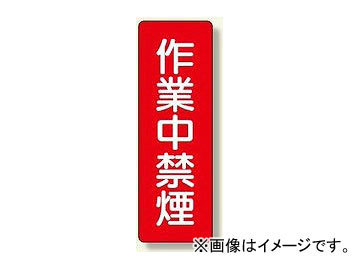 作業中禁煙

※画像はイメージです。